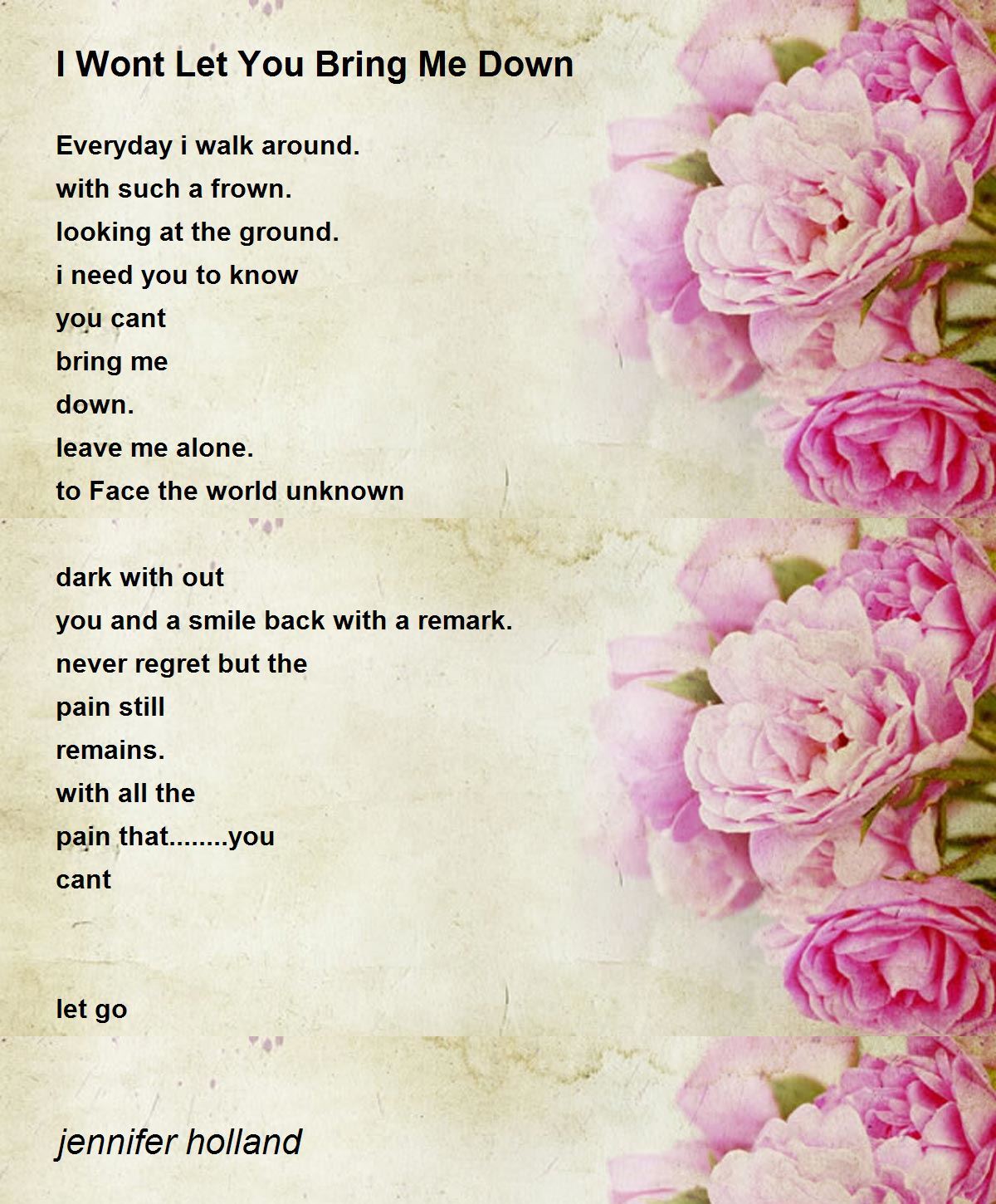 I Wont Let You Bring Me Down

Everyday i walk around.
with such a frown.
looking at the ground.
i need you to know
you cant
bring me
down.
leave me alone.
to Face the world unknown

dark with out
you and a smile back with a remark.
never regret but the
pain still
remains.
with all the
pain that........you
cant

let go

jennifer holland